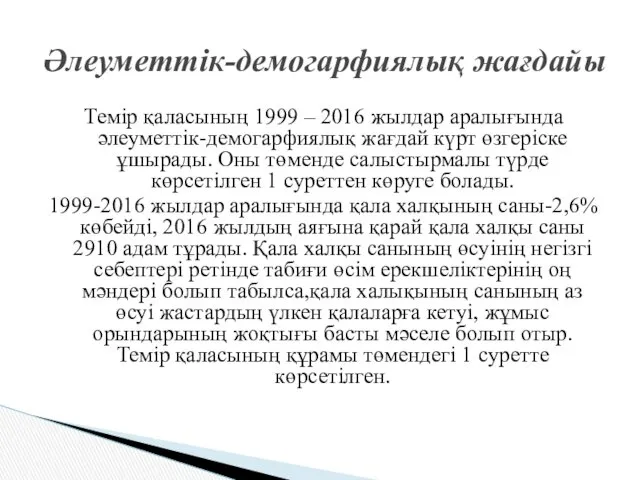 Әлеуметтік-демогарфиялық жағдайы

Темір қаласының 1999 – 2016 жылдар аралығында әлеуметтік-демогарфиялық жағдай күрт өзгеріске ұшырады. Оны төменде салыстырмалы түрде көрсетілген 1 суреттен көруге болады.
1999-2016 жылдар аралығында қала халқының саны-2,6% көбейді, 2016 жылдың аяғына қарай қала халқы саны 2910 адам тұрады. Қала халқы санының өсуінің негізгі себептері ретінде табиғи өсім ерекшеліктерінің оң мәндері болып табылса,қала халықының санының аз өсуі жастардың үлкен қалаларға кетуі, жұмыс орындарының жоқтығы басты мәселе болып отыр. Темір қаласының құрамы төмендегі 1 суретте көрсетілген.